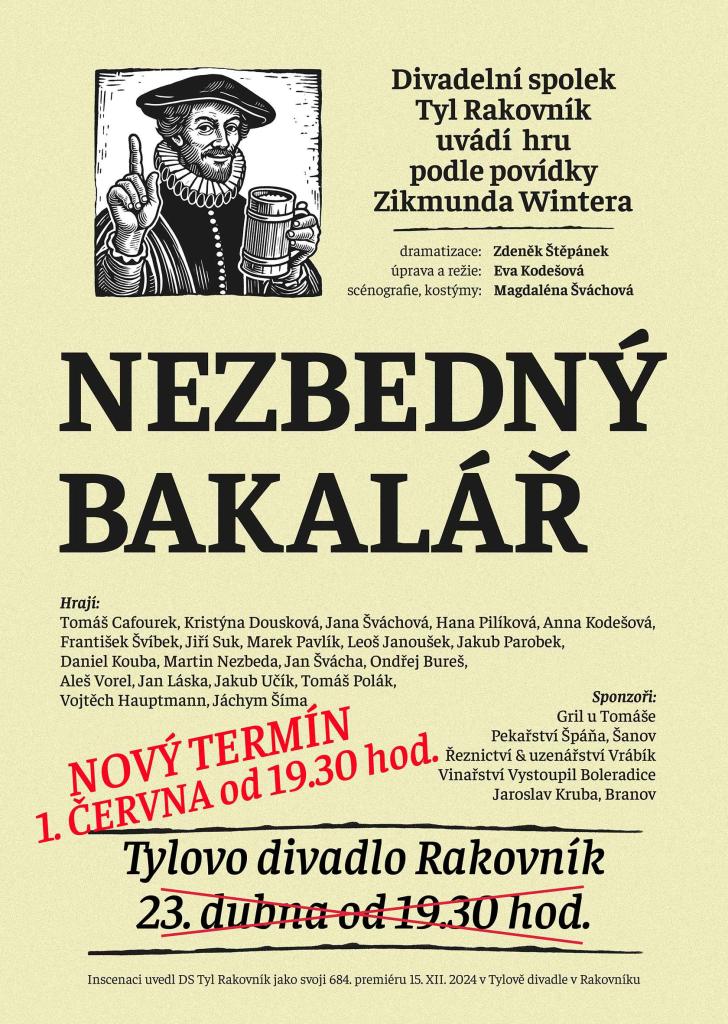 Divadelní spolek
Tyl Rakovník
uvádí hru
podle povídky
Zikmunda Wintera

dramatizace: Zdeněk Štěpánek
úprava a režie: Eva Kodešová
scénografie, kostýmy: Magdaléna Šváchová

NEZBEDNÝ BAKALÁŘ

Hrají:
Tomáš Cafourek, Kristýna Dousková, Jana Šváchová, Hana Pilíková, Anna Kodešová, František Švíbek, Jiří Suk, Marek Pavlík, Leoš Janoušek, Jakub Parobek, Daniel Kouba, Martin Nezbeda, Jan Švácha, Ondřej Bureš, Aleš Vorel, Jan Láska, Jakub Učík, Tomáš Polák, Vojtěch Hauptmann, Jáchym Šíma

Sponzoři:
Gril u Tomáše
Pekařství Špáňa, Šanov
Řeznictví & uzenářství Vrábík
Vinařství Vystoupil Boleradice
Jaroslav Kruba, Branov

NOVÝ TERMÍN
1. ČERVNA od 19.30 hod.

Tylovo divadlo Rakovník
23. dubna od 19.30 hod.

Inscenaci uvedl DS Tyl Rakovník jako svoji 684. premiéru 15. XII. 2024 v Tylově divadle v Rakovníku